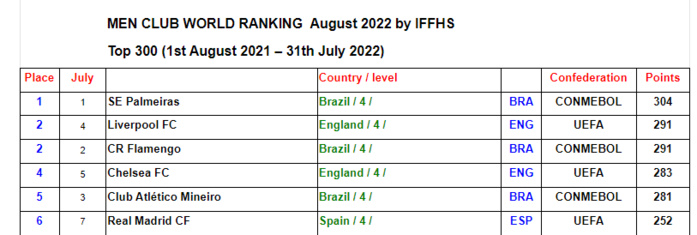 MEN CLUB WORLD RANKING August 2022 by IFFHS

Top 300 (1st August 2021 – 31th July 2022)

| Place | July | | Country / level | | Confederation | Points |
|---|---|---|---|---|---|---|
| 1 | 1 | SE Palmeiras | Brazil / 4 / | BRA | CONMEBOL | 304 |
| 2 | 4 | Liverpool FC | England / 4 / | ENG | UEFA | 291 |
| 2 | 2 | CR Flamengo | Brazil / 4 / | BRA | CONMEBOL | 291 |
| 4 | 5 | Chelsea FC | England / 4 / | ENG | UEFA | 283 |
| 5 | 3 | Club Atlético Mineiro | Brazil / 4 / | BRA | CONMEBOL | 281 |
| 6 | 7 | Real Madrid CF | Spain / 4 / | ESP | UEFA | 252 |